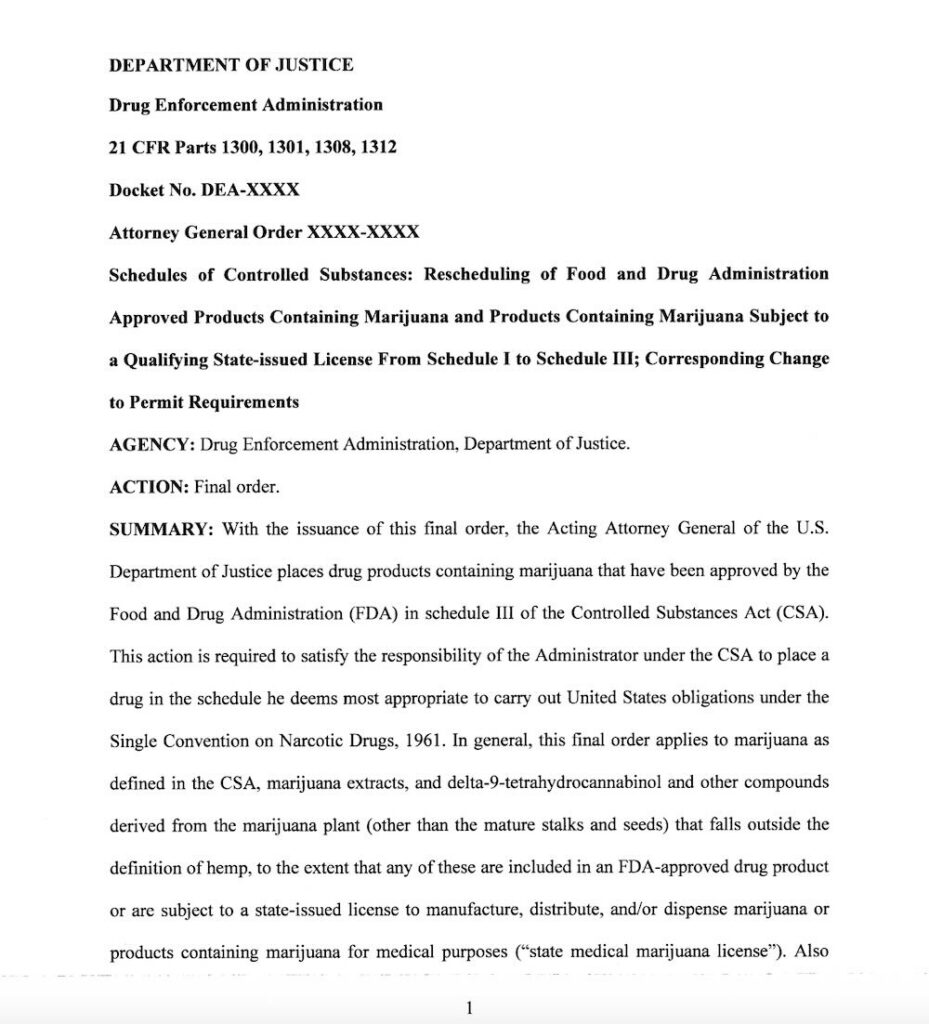 DEPARTMENT OF JUSTICE

Drug Enforcement Administration

21 CFR Parts 1300, 1301, 1308, 1312

Docket No. DEA-XXXX

Attorney General Order XXXX-XXXX

Schedules of Controlled Substances: Rescheduling of Food and Drug Administration Approved Products Containing Marijuana and Products Containing Marijuana Subject to a Qualifying State-issued License From Schedule I to Schedule III; Corresponding Change to Permit Requirements

AGENCY: Drug Enforcement Administration, Department of Justice.

ACTION: Final order.

SUMMARY: With the issuance of this final order, the Acting Attorney General of the U.S. Department of Justice places drug products containing marijuana that have been approved by the Food and Drug Administration (FDA) in schedule III of the Controlled Substances Act (CSA). This action is required to satisfy the responsibility of the Administrator under the CSA to place a drug in the schedule he deems most appropriate to carry out United States obligations under the Single Convention on Narcotic Drugs, 1961. In general, this final order applies to marijuana as defined in the CSA, marijuana extracts, and delta-9-tetrahydrocannabinol and other compounds derived from the marijuana plant (other than the mature stalks and seeds) that falls outside the definition of hemp, to the extent that any of these are included in an FDA-approved drug product or are subject to a state-issued license to manufacture, distribute, and/or dispense marijuana or products containing marijuana for medical purposes ("state medical marijuana license"). Also

1